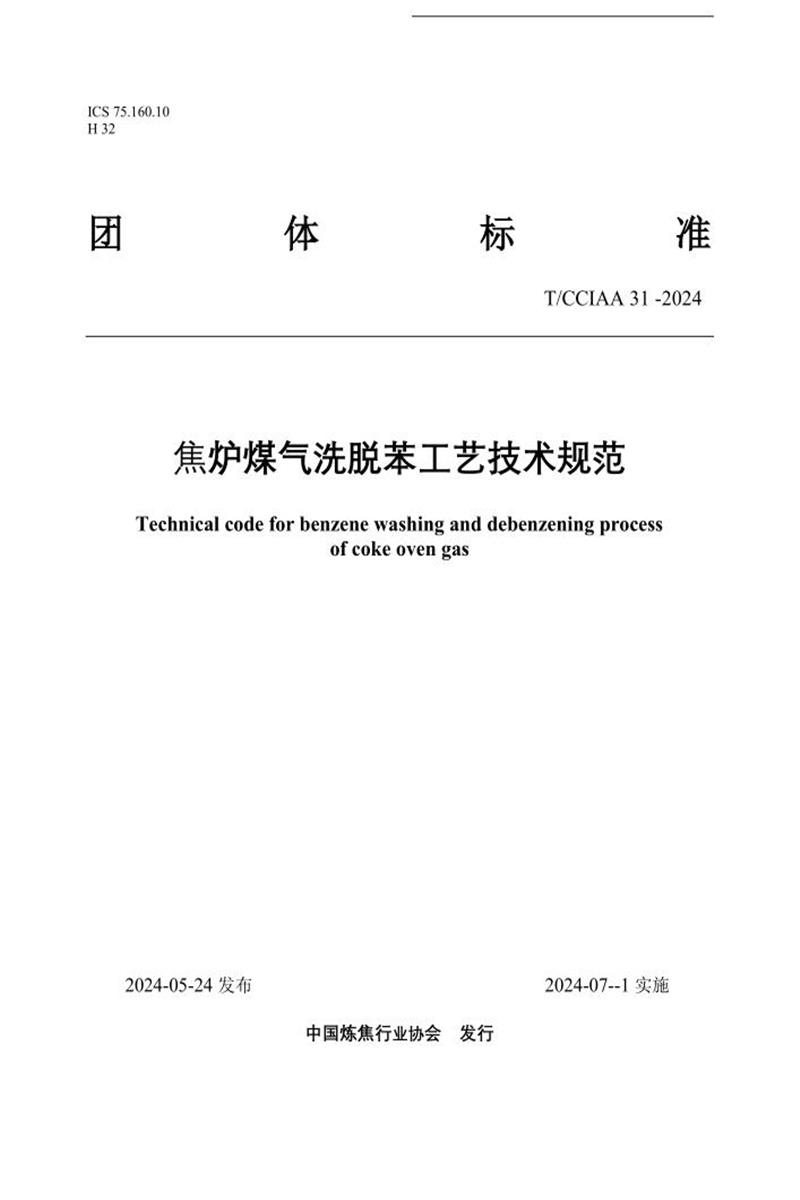 ICS 75.160.10
H 32

团　　体　　标　　准

T/CCIAA 31 -2024

焦炉煤气洗脱苯工艺技术规范

Technical code for benzene washing and debenzening process of coke oven gas

2024-05-24 发布　　2024-07--1 实施

中国炼焦行业协会　发行